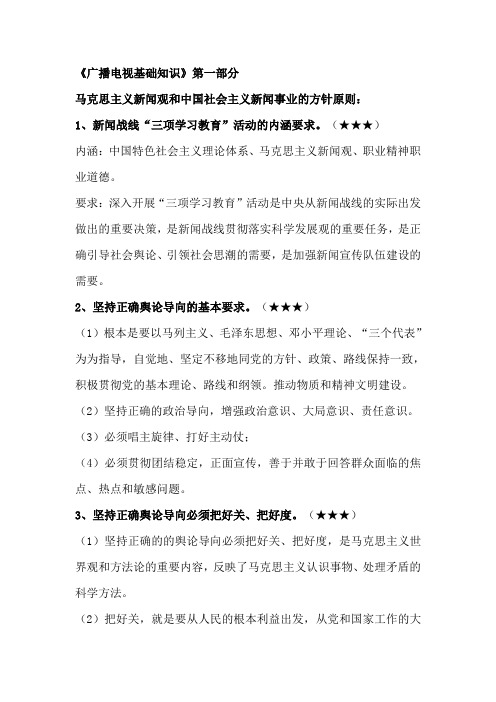 《广播电视基础知识》第一部分

马克思主义新闻观和中国社会主义新闻事业的方针原则：

1、新闻战线“三项学习教育”活动的内涵要求。（★★★）

内涵：中国特色社会主义理论体系、马克思主义新闻观、职业精神职业道德。

要求：深入开展“三项学习教育”活动是中央从新闻战线的实际出发做出的重要决策，是新闻战线贯彻落实科学发展观的重要任务，是正确引导社会舆论、引领社会思潮的需要，是加强新闻宣传队伍建设的需要。

2、坚持正确舆论导向的基本要求。（★★★）

（1）根本是要以马列主义、毛泽东思想、邓小平理论、“三个代表”为为指导，自觉地、坚定不移地同党的方针、政策、路线保持一致，积极贯彻党的基本理论、路线和纲领。推动物质和精神文明建设。

（2）坚持正确的政治导向，增强政治意识、大局意识、责任意识。

（3）必须唱主旋律、打好主动仗；

（4）必须贯彻团结稳定，正面宣传，善于并敢于回答群众面临的焦点、热点和敏感问题。

3、坚持正确舆论导向必须把好关、把好度。（★★★）

（1）坚持正确的的舆论导向必须把好关、把好度，是马克思主义世界观和方法论的重要内容，反映了马克思主义认识事物、处理矛盾的科学方法。

（2）把好关，就是要从人民的根本利益出发，从党和国家工作的大